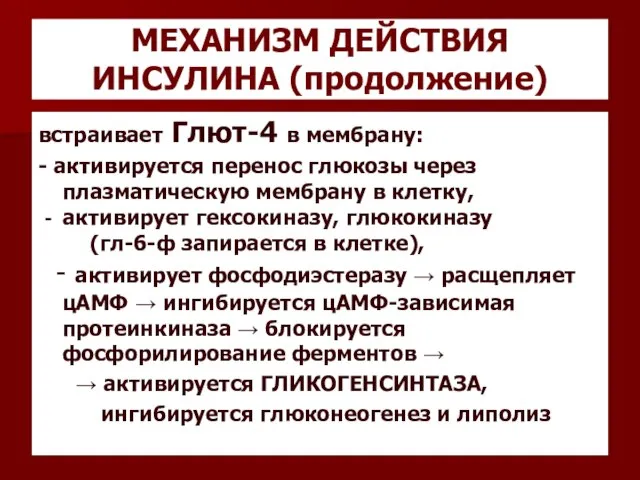 МЕХАНИЗМ ДЕЙСТВИЯ ИНСУЛИНА (продолжение)

встраивает Глют-4 в мембрану:

- активируется перенос глюкозы через плазматическую мембрану в клетку,

- активирует гексокиназу, глюкокиназу (гл-6-ф запирается в клетке),

- активирует фосфодиэстеразу → расщепляет цАМФ → ингибируется цАМФ-зависимая протеинкиназа → блокируется фосфорилирование ферментов →

→ активируется ГЛИКОГЕНСИНТАЗА, ингибируется глюконеогенез и липолиз